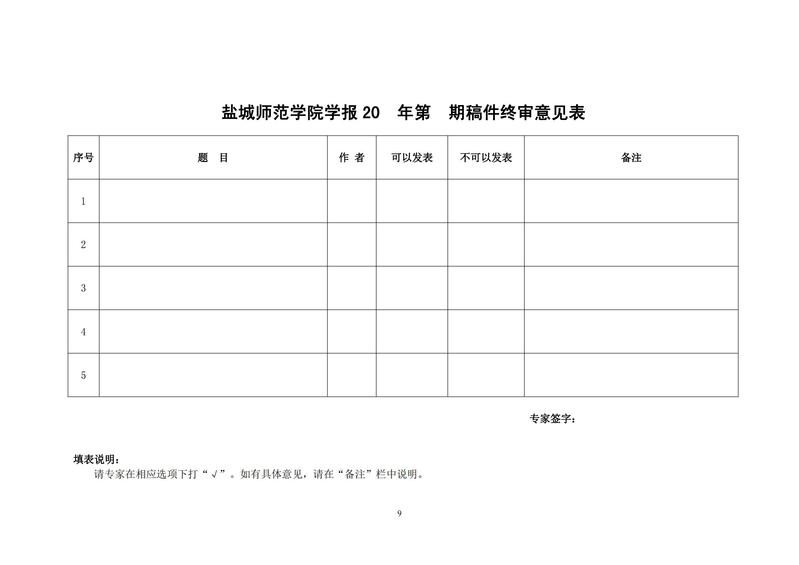 盐城师范学院学报 20　年第　期稿件终审意见表

| 序号 | 题　目 | 作 者 | 可以发表 | 不可以发表 | 备注 |
|---|---|---|---|---|---|
| 1 | | | | | |
| 2 | | | | | |
| 3 | | | | | |
| 4 | | | | | |
| 5 | | | | | |

专家签字：

填表说明：

请专家在相应选项下打“√”。如有具体意见，请在“备注”栏中说明。

9